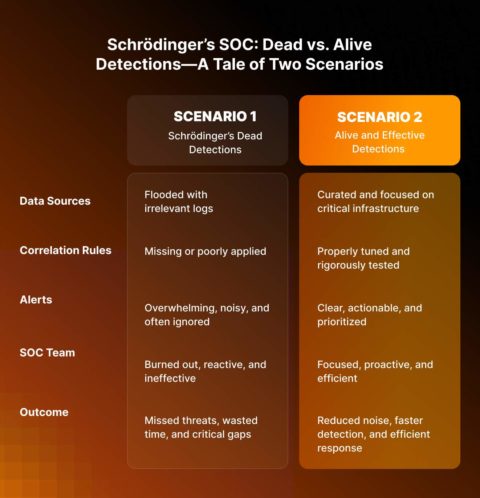 Schrödinger's SOC: Dead vs. Alive Detections—A Tale of Two Scenarios

| | SCENARIO 1 Schrödinger's Dead Detections | SCENARIO 2 Alive and Effective Detections |
|---|---|---|
| Data Sources | Flooded with irrelevant logs | Curated and focused on critical infrastructure |
| Correlation Rules | Missing or poorly applied | Properly tuned and rigorously tested |
| Alerts | Overwhelming, noisy, and often ignored | Clear, actionable, and prioritized |
| SOC Team | Burned out, reactive, and ineffective | Focused, proactive, and efficient |
| Outcome | Missed threats, wasted time, and critical gaps | Reduced noise, faster detection, and efficient response |